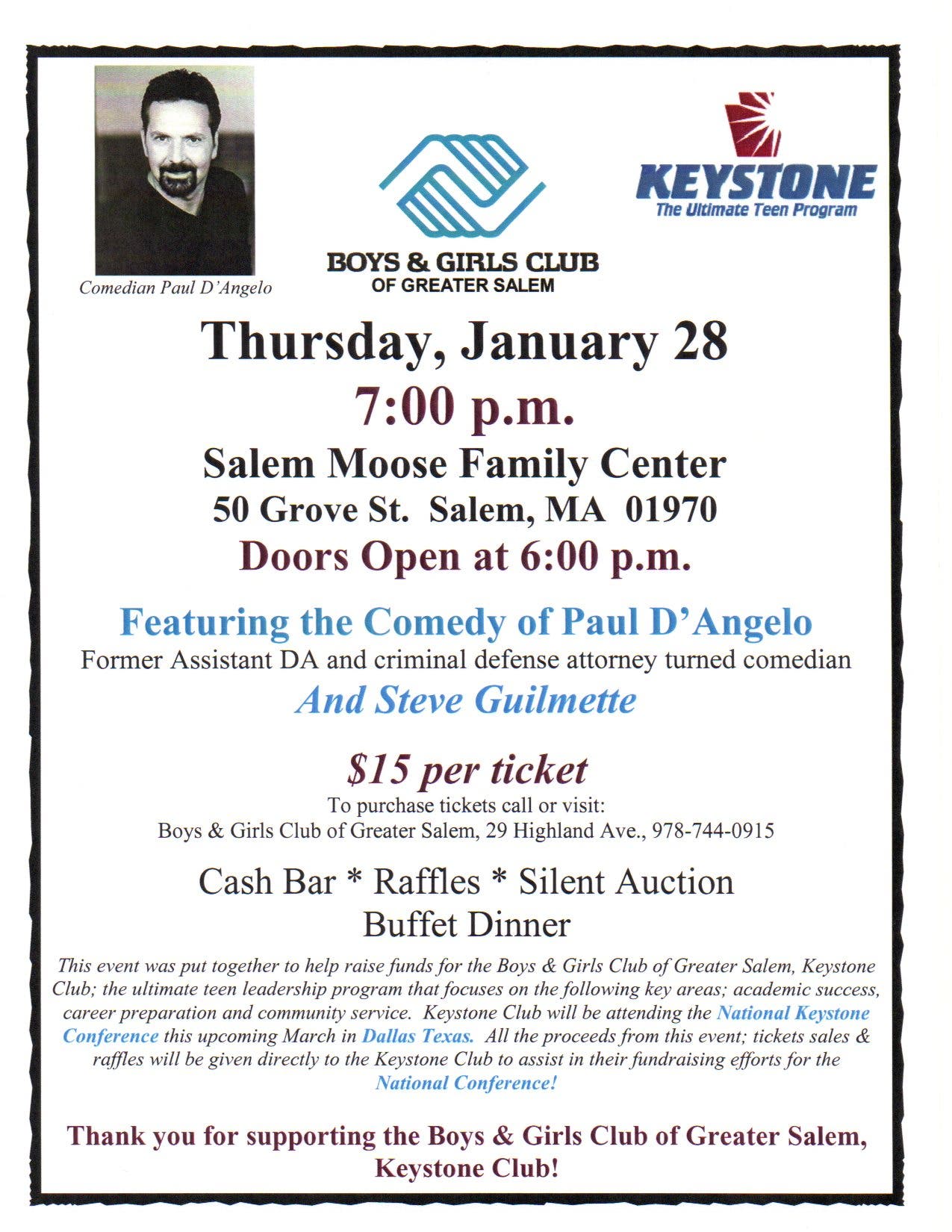 Comedian Paul D'Angelo

BOYS & GIRLS CLUB
OF GREATER SALEM

KEYSTONE
The Ultimate Teen Program

Thursday, January 28

7:00 p.m.

Salem Moose Family Center
50 Grove St. Salem, MA 01970

Doors Open at 6:00 p.m.

Featuring the Comedy of Paul D'Angelo
Former Assistant DA and criminal defense attorney turned comedian
And Steve Guilmette

$15 per ticket
To purchase tickets call or visit:
Boys & Girls Club of Greater Salem, 29 Highland Ave., 978-744-0915

Cash Bar * Raffles * Silent Auction
Buffet Dinner

This event was put together to help raise funds for the Boys & Girls Club of Greater Salem, Keystone Club; the ultimate teen leadership program that focuses on the following key areas; academic success, career preparation and community service. Keystone Club will be attending the National Keystone Conference this upcoming March in Dallas Texas. All the proceeds from this event; tickets sales & raffles will be given directly to the Keystone Club to assist in their fundraising efforts for the National Conference!

Thank you for supporting the Boys & Girls Club of Greater Salem, Keystone Club!